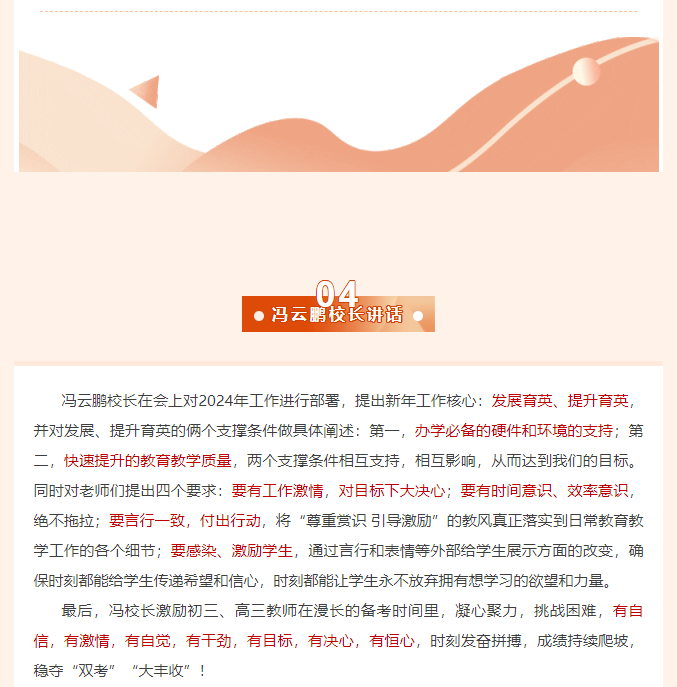 04
冯云鹏校长讲话

冯云鹏校长在会上对2024年工作进行部署，提出新年工作核心：发展育英、提升育英，并对发展、提升育英的俩个支撑条件做具体阐述：第一，办学必备的硬件和环境的支持；第二，快速提升的教育教学质量，两个支撑条件相互支持，相互影响，从而达到我们的目标。同时对老师们提出四个要求：要有工作激情，对目标下大决心；要有时间意识、效率意识，绝不拖拉；要言行一致，付出行动，将“尊重赏识 引导激励”的教风真正落实到日常教育教学工作的各个细节；要感染、激励学生，通过言行和表情等外部给学生展示方面的改变，确保时刻都能给学生传递希望和信心，时刻都能让学生永不放弃拥有想学习的欲望和力量。

最后，冯校长激励初三、高三教师在漫长的备考时间里，凝心聚力，挑战困难，有自信，有激情，有自觉，有干劲，有目标，有决心，有恒心，时刻发奋拼搏，成绩持续爬坡，稳夺“双考”“大丰收”！